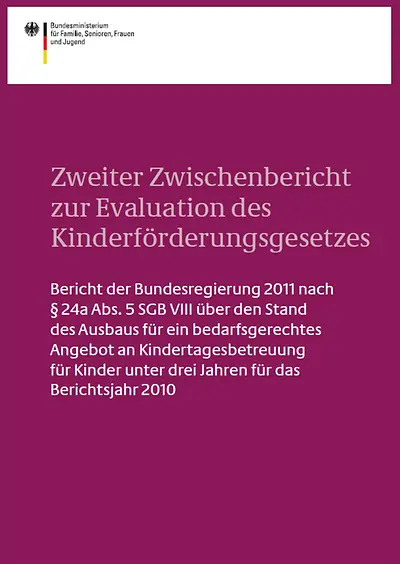 Bundesministerium
für Familie, Senioren, Frauen
und Jugend

Zweiter Zwischenbericht zur Evaluation des Kinderförderungsgesetzes

Bericht der Bundesregierung 2011 nach § 24a Abs. 5 SGB VIII über den Stand des Ausbaus für ein bedarfsgerechtes Angebot an Kindertagesbetreuung für Kinder unter drei Jahren für das Berichtsjahr 2010